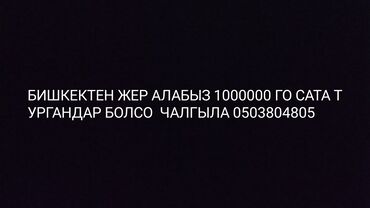 БИШКЕКТЕН ЖЕР АЛАБЫЗ 1000000 ГО САТА Т УРГАНДАР БОЛСО  ЧАЛГЫЛА 0503804805